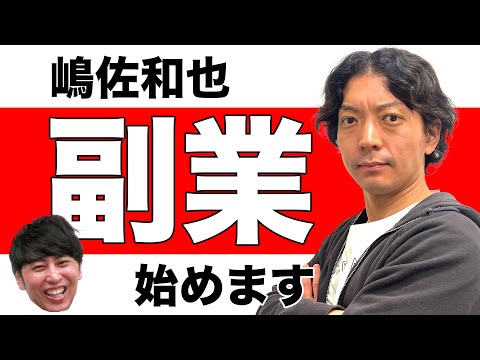 嶋佐和也

副業

始めます